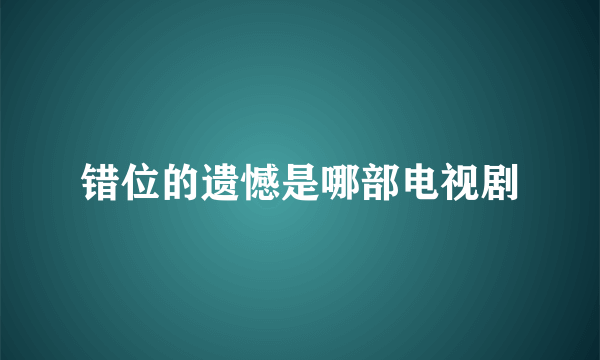 错位的遗憾是哪部电视剧